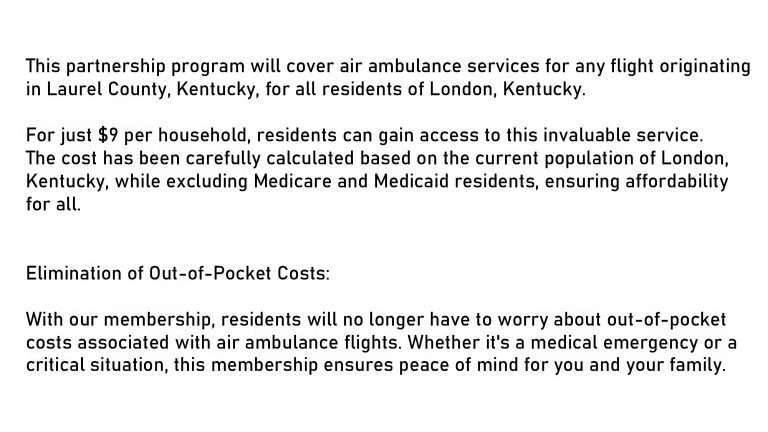 This partnership program will cover air ambulance services for any flight originating in Laurel County, Kentucky, for all residents of London, Kentucky.

For just $9 per household, residents can gain access to this invaluable service. The cost has been carefully calculated based on the current population of London, Kentucky, while excluding Medicare and Medicaid residents, ensuring affordability for all.

Elimination of Out-of-Pocket Costs:

With our membership, residents will no longer have to worry about out-of-pocket costs associated with air ambulance flights. Whether it's a medical emergency or a critical situation, this membership ensures peace of mind for you and your family.